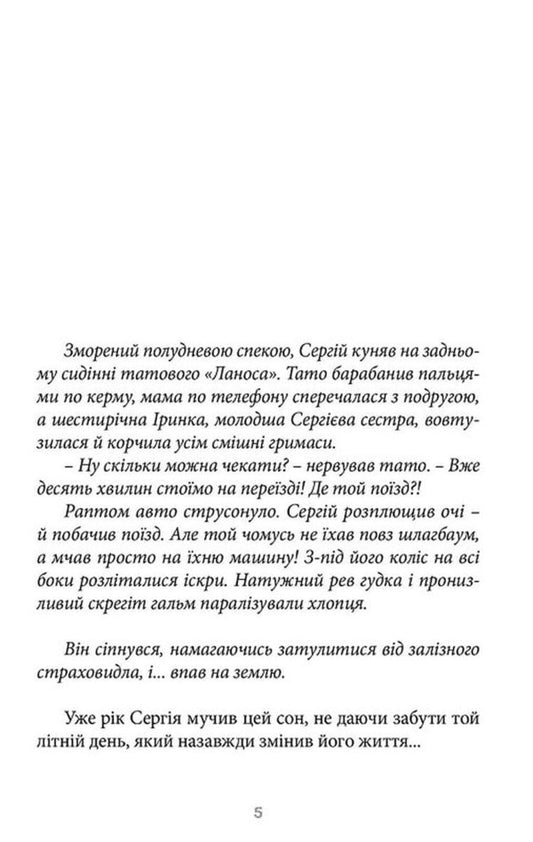 Зморений полудневою спекою, Сергій куняв на задньому сидінні татового «Ланоса». Тато барабанив пальцями по керму, мама по телефону сперечалася з подругою, а шестирічна Іринка, молодша Сергієва сестра, вовтузилася й корчила усім смішні гримаси.

– Ну скільки можна чекати? – нервував тато. – Вже десять хвилин стоїмо на переїзді! Де той поїзд?!

Раптом авто струсонуло. Сергій розплющив очі – й побачив поїзд. Але той чомусь не їхав повз шлагбаум, а мчав просто на їхню машину! З-під його коліс на всі боки розліталися іскри. Натужний рев гудка і пронизливий скрегіт гальм паралізували хлопця.

Він сіпнувся, намагаючись затулитися від залізного страховидла, і... впав на землю.

Уже рік Сергія мучив цей сон, не даючи забути той літній день, який назавжди змінив його життя...

5